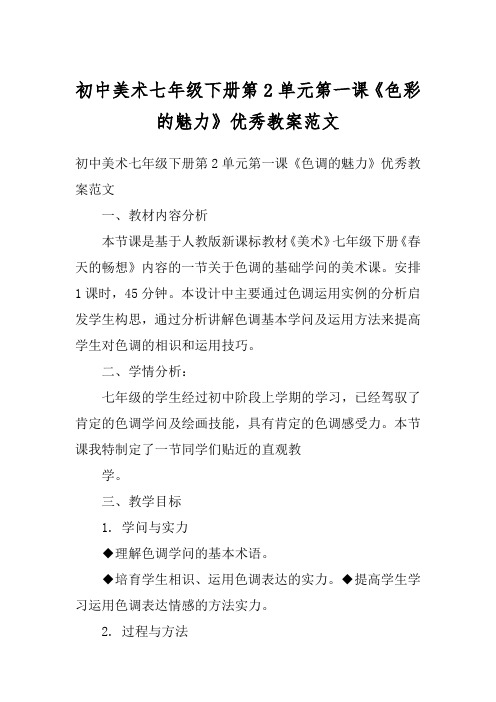 初中美术七年级下册第2单元第一课《色彩的魅力》优秀教案范文

初中美术七年级下册第2单元第一课《色调的魅力》优秀教案范文

一、教材内容分析

本节课是基于人教版新课标教材《美术》七年级下册《春天的畅想》内容的一节关于色调的基础学问的美术课。安排1课时，45分钟。本设计中主要通过色调运用实例的分析启发学生构思，通过分析讲解色调基本学问及运用方法来提高学生对色调的相识和运用技巧。

二、学情分析：

七年级的学生经过初中阶段上学期的学习，已经驾驭了肯定的色调学问及绘画技能，具有肯定的色调感受力。本节课我特制定了一节同学们贴近的直观教

学。

三、教学目标

1. 学问与实力

◆理解色调学问的基本术语。

◆培育学生相识、运用色调表达的实力。◆提高学生学习运用色调表达情感的方法实力。

2. 过程与方法